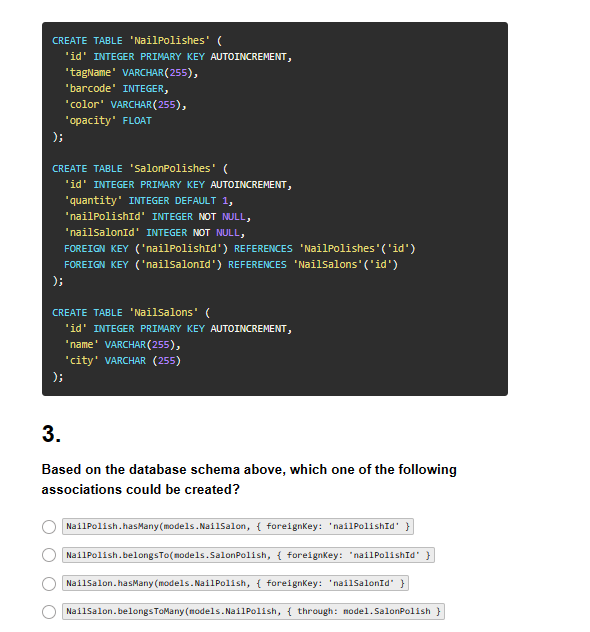 CREATE TABLE 'NailPolishes' (
  'id' INTEGER PRIMARY KEY AUTOINCREMENT,
  'tagName' VARCHAR(255),
  'barcode' INTEGER,
  'color' VARCHAR(255),
  'opacity' FLOAT
);

CREATE TABLE 'SalonPolishes' (
  'id' INTEGER PRIMARY KEY AUTOINCREMENT,
  'quantity' INTEGER DEFAULT 1,
  'nailPolishId' INTEGER NOT NULL,
  'nailSalonId' INTEGER NOT NULL,
  FOREIGN KEY ('nailPolishId') REFERENCES 'NailPolishes'('id')
  FOREIGN KEY ('nailSalonId') REFERENCES 'NailSalons'('id')
);

CREATE TABLE 'NailSalons' (
  'id' INTEGER PRIMARY KEY AUTOINCREMENT,
  'name' VARCHAR(255),
  'city' VARCHAR (255)
);

3.

Based on the database schema above, which one of the following associations could be created?

NailPolish.hasMany(models.NailSalon, { foreignKey: 'nailPolishId' }

NailPolish.belongsTo(models.SalonPolish, { foreignKey: 'nailPolishId' }

NailSalon.hasMany(models.NailPolish, { foreignKey: 'nailSalonId' }

NailSalon.belongsToMany(models.NailPolish, { through: model.SalonPolish }